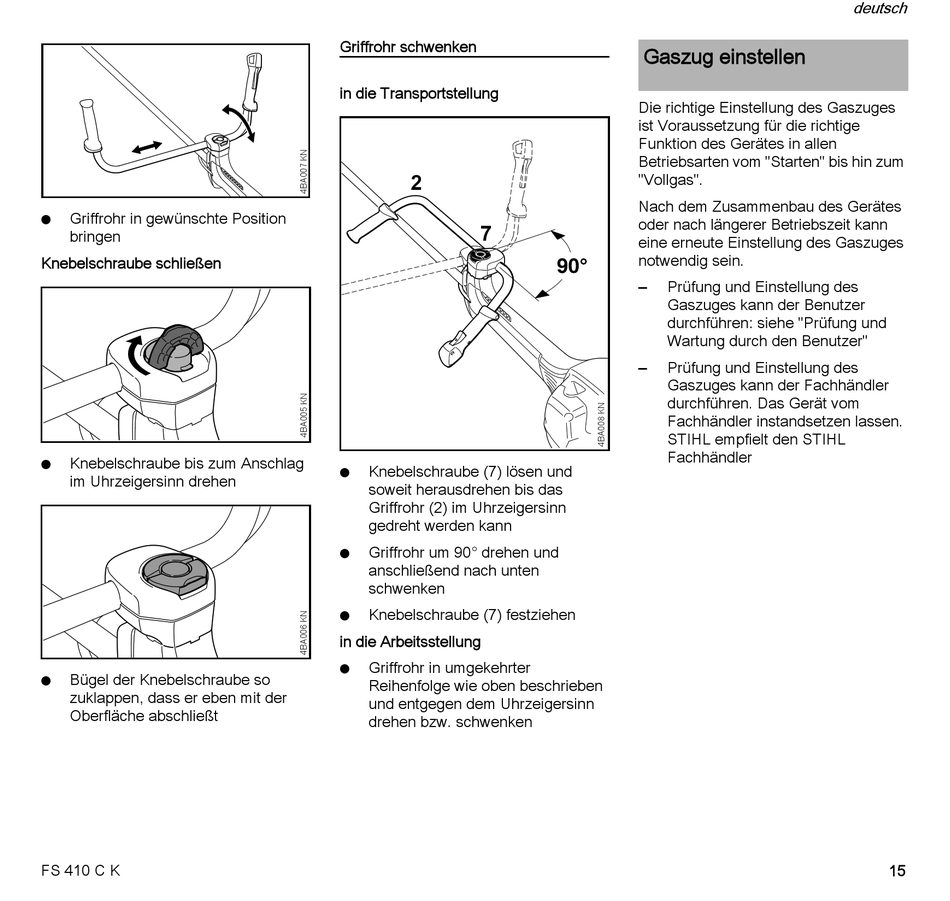 deutsch

4BA007 KN

● Griffrohr in gewünschte Position bringen

Knebelschraube schließen

4BA005 KN

● Knebelschraube bis zum Anschlag im Uhrzeigersinn drehen

4BA006 KN

● Bügel der Knebelschraube so zuklappen, dass er eben mit der Oberfläche abschließt

Griffrohr schwenken

in die Transportstellung

2

7

90°

4BA008 KN

● Knebelschraube (7) lösen und soweit herausdrehen bis das Griffrohr (2) im Uhrzeigersinn gedreht werden kann

● Griffrohr um 90° drehen und anschließend nach unten schwenken

● Knebelschraube (7) festziehen

in die Arbeitsstellung

● Griffrohr in umgekehrter Reihenfolge wie oben beschrieben und entgegen dem Uhrzeigersinn drehen bzw. schwenken

Gaszug einstellen

Die richtige Einstellung des Gaszuges ist Voraussetzung für die richtige Funktion des Gerätes in allen Betriebsarten vom "Starten" bis hin zum "Vollgas".

Nach dem Zusammenbau des Gerätes oder nach längerer Betriebszeit kann eine erneute Einstellung des Gaszuges notwendig sein.

– Prüfung und Einstellung des Gaszuges kann der Benutzer durchführen: siehe "Prüfung und Wartung durch den Benutzer"

– Prüfung und Einstellung des Gaszuges kann der Fachhändler durchführen. Das Gerät vom Fachhändler instandsetzen lassen. STIHL empfielt den STIHL Fachhändler

FS 410 C K

15